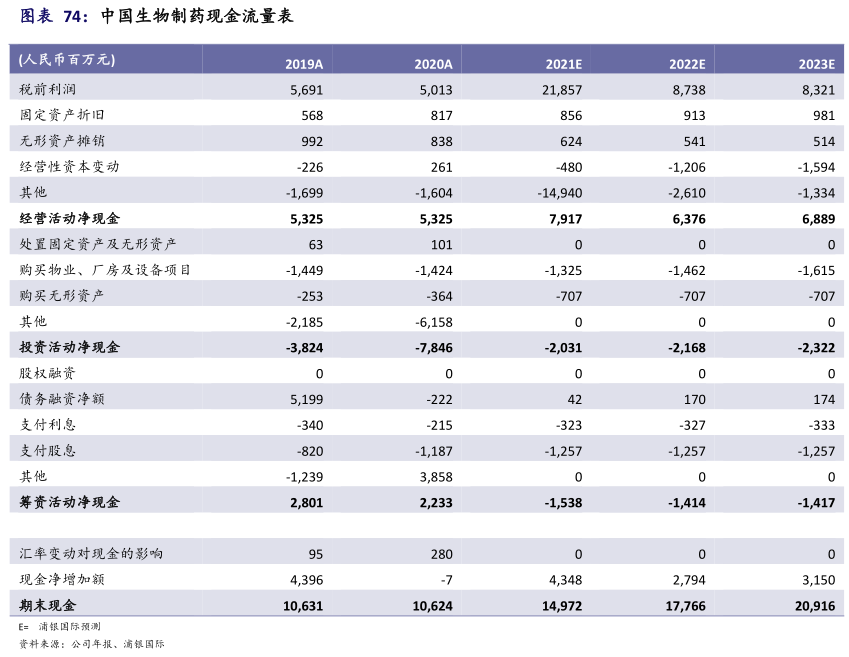 图表 74：中国生物制药现金流量表

| (人民币百万元) | 2019A | 2020A | 2021E | 2022E | 2023E |
|---|---|---|---|---|---|
| 税前利润 | 5,691 | 5,013 | 21,857 | 8,738 | 8,321 |
| 固定资产折旧 | 568 | 817 | 856 | 913 | 981 |
| 无形资产摊销 | 992 | 838 | 624 | 541 | 514 |
| 经营性资本变动 | -226 | 261 | -480 | -1,206 | -1,594 |
| 其他 | -1,699 | -1,604 | -14,940 | -2,610 | -1,334 |
| 经营活动净现金 | 5,325 | 5,325 | 7,917 | 6,376 | 6,889 |
| 处置固定资产及无形资产 | 63 | 101 | 0 | 0 | 0 |
| 购买物业、厂房及设备项目 | -1,449 | -1,424 | -1,325 | -1,462 | -1,615 |
| 购买无形资产 | -253 | -364 | -707 | -707 | -707 |
| 其他 | -2,185 | -6,158 | 0 | 0 | 0 |
| 投资活动净现金 | -3,824 | -7,846 | -2,031 | -2,168 | -2,322 |
| 股权融资 | 0 | 0 | 0 | 0 | 0 |
| 债务融资净额 | 5,199 | -222 | 42 | 170 | 174 |
| 支付利息 | -340 | -215 | -323 | -327 | -333 |
| 支付股息 | -820 | -1,187 | -1,257 | -1,257 | -1,257 |
| 其他 | -1,239 | 3,858 | 0 | 0 | 0 |
| 筹资活动净现金 | 2,801 | 2,233 | -1,538 | -1,414 | -1,417 |
| | | | | | |
| 汇率变动对现金的影响 | 95 | 280 | 0 | 0 | 0 |
| 现金净增加额 | 4,396 | -7 | 4,348 | 2,794 | 3,150 |
| 期末现金 | 10,631 | 10,624 | 14,972 | 17,766 | 20,916 |

E= 浦银国际预测
资料来源：公司年报、浦银国际